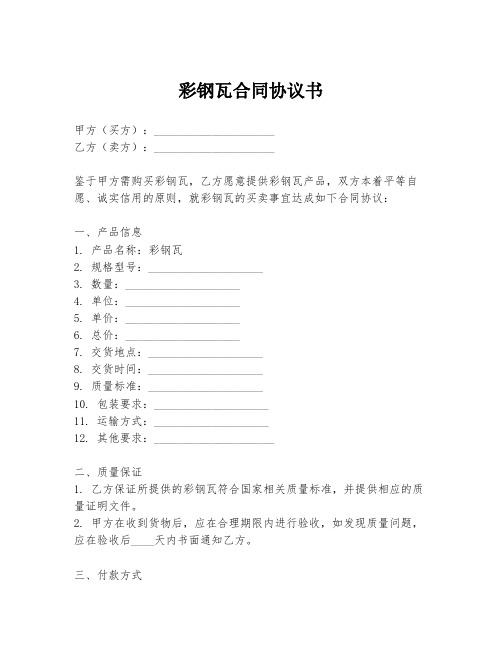 彩钢瓦合同协议书

甲方（买方）：____________________
乙方（卖方）：____________________

鉴于甲方需购买彩钢瓦，乙方愿意提供彩钢瓦产品，双方本着平等自愿、诚实信用的原则，就彩钢瓦的买卖事宜达成如下合同协议：

一、产品信息
1. 产品名称：彩钢瓦
2. 规格型号：____________________
3. 数量：____________________
4. 单位：____________________
5. 单价：____________________
6. 总价：____________________
7. 交货地点：____________________
8. 交货时间：____________________
9. 质量标准：____________________
10. 包装要求：____________________
11. 运输方式：____________________
12. 其他要求：____________________

二、质量保证
1. 乙方保证所提供的彩钢瓦符合国家相关质量标准，并提供相应的质量证明文件。
2. 甲方在收到货物后，应在合理期限内进行验收，如发现质量问题，应在验收后____天内书面通知乙方。

三、付款方式